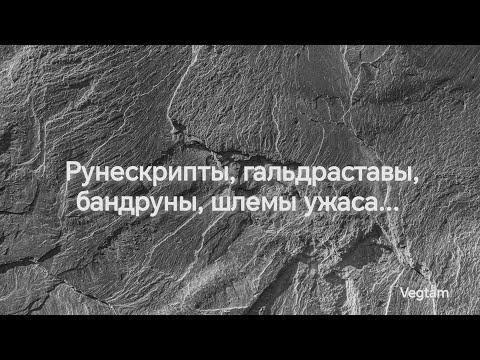 Рунескрипты, гальдраставы, бандруны, шлемы ужаса...

Vegtam